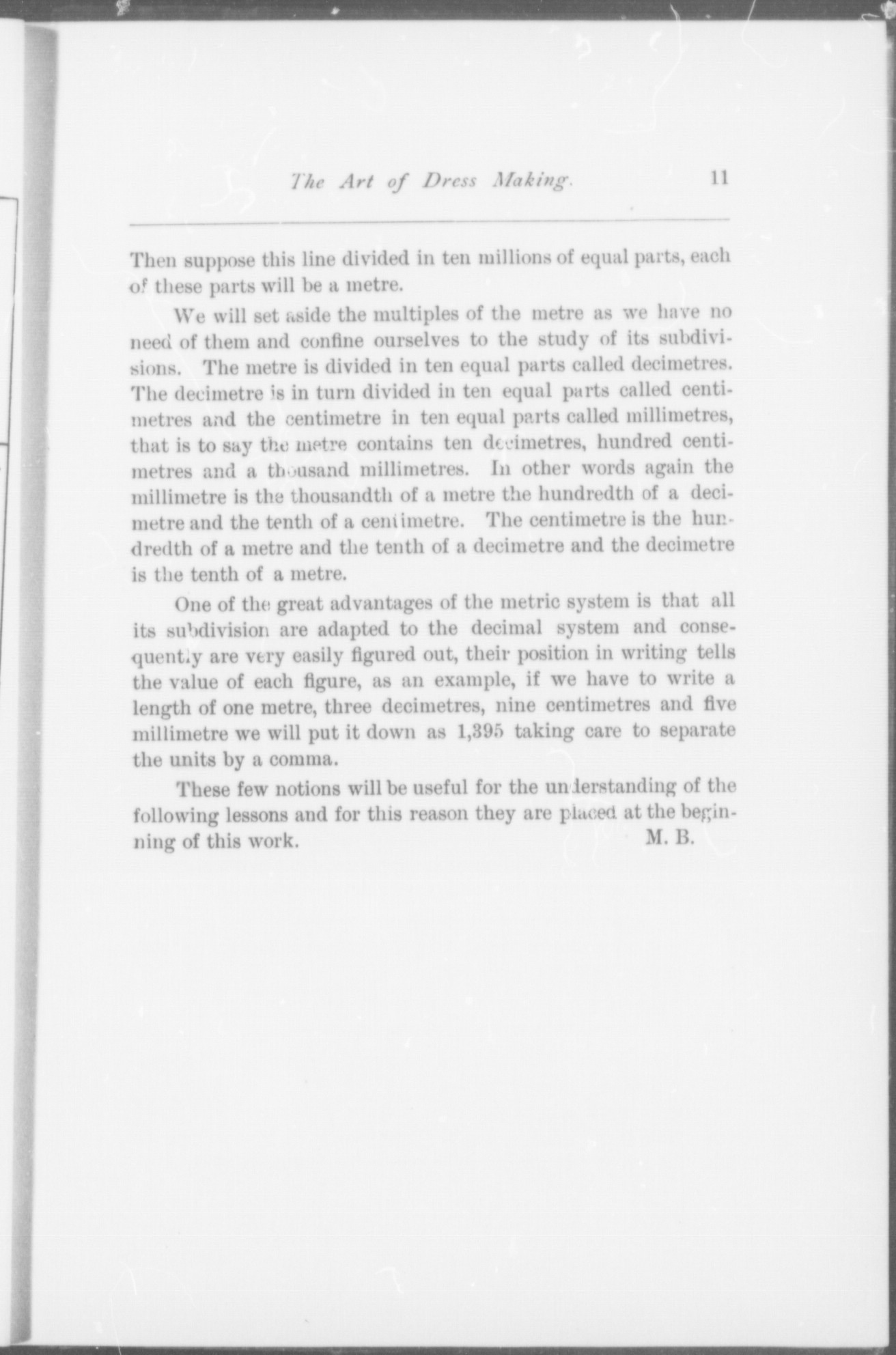 The Art of Dress Making. 11

Then suppose this line divided in ten millions of equal parts, each of these parts will be a metre.

We will set aside the multiples of the metre as we have no need of them and confine ourselves to the study of its subdivisions. The metre is divided in ten equal parts called decimetres. The decimetre is in turn divided in ten equal parts called centimetres and the centimetre in ten equal parts called millimetres, that is to say the metre contains ten decimetres, hundred centimetres and a thousand millimetres. In other words again the millimetre is the thousandth of a metre the hundredth of a decimetre and the tenth of a centimetre. The centimetre is the hundredth of a metre and the tenth of a decimetre and the decimetre is the tenth of a metre.

One of the great advantages of the metric system is that all its subdivision are adapted to the decimal system and consequently are very easily figured out, their position in writing tells the value of each figure, as an example, if we have to write a length of one metre, three decimetres, nine centimetres and five millimetre we will put it down as 1,395 taking care to separate the units by a comma.

These few notions will be useful for the understanding of the following lessons and for this reason they are placed at the beginning of this work. M. B.